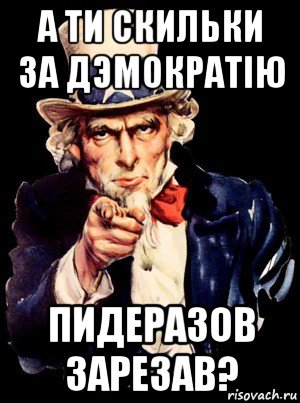 А ТИ СКИЛЬКИ ЗА ДЭМОКРАТІЮ

ПИДЕРАЗОВ ЗАРЕЗАВ?

risovach.ru